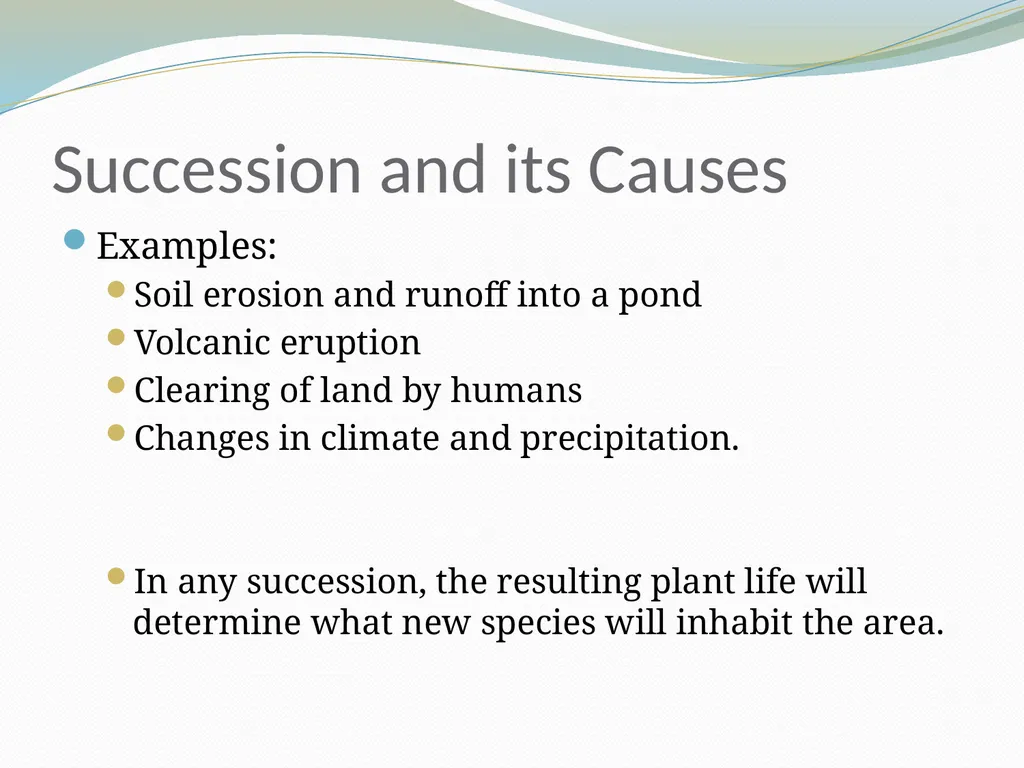 Succession and its Causes

Examples:

Soil erosion and runoff into a pond

Volcanic eruption

Clearing of land by humans

Changes in climate and precipitation.

In any succession, the resulting plant life will determine what new species will inhabit the area.